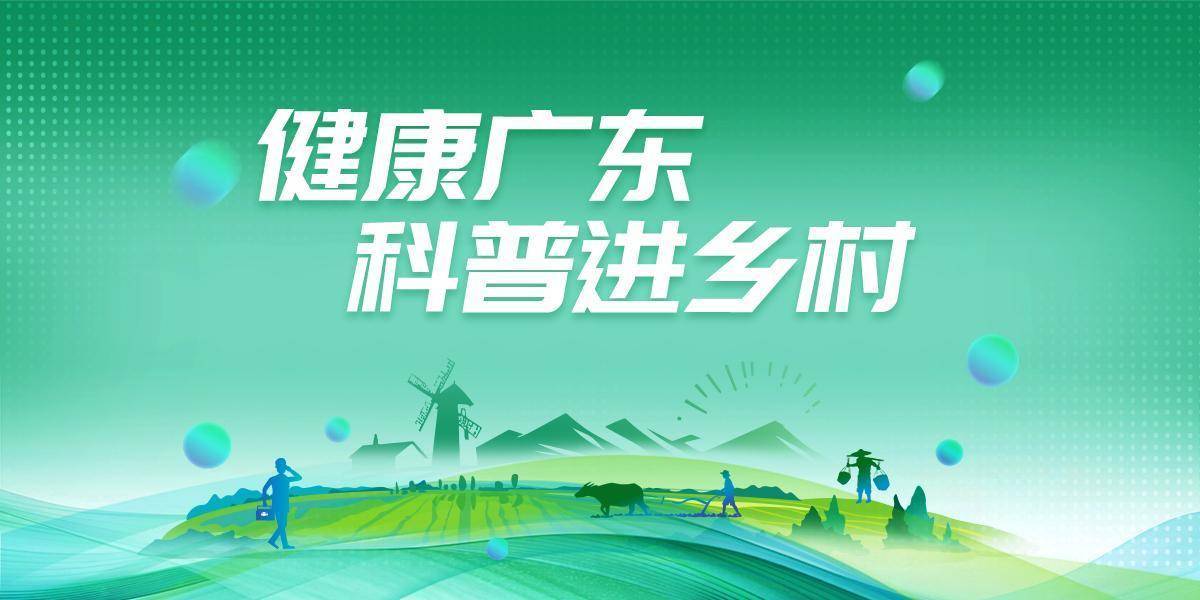 健康广东
科普进乡村